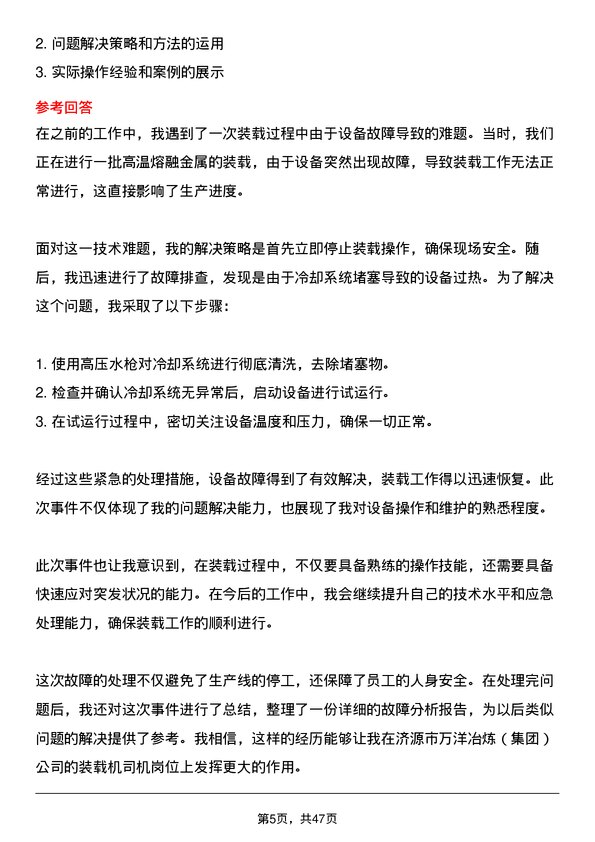 2. 问题解决策略和方法的运用
3. 实际操作经验和案例的展示

参考回答
在之前的工作中，我遇到了一次装载过程中由于设备故障导致的难题。当时，我们正在进行一批高温熔融金属的装载，由于设备突然出现故障，导致装载工作无法正常进行，这直接影响了生产进度。

面对这一技术难题，我的解决策略是首先立即停止装载操作，确保现场安全。随后，我迅速进行了故障排查，发现是由于冷却系统堵塞导致的设备过热。为了解决这个问题，我采取了以下步骤：

1. 使用高压水枪对冷却系统进行彻底清洗，去除堵塞物。
2. 检查并确认冷却系统无异常后，启动设备进行试运行。
3. 在试运行过程中，密切关注设备温度和压力，确保一切正常。

经过这些紧急的处理措施，设备故障得到了有效解决，装载工作得以迅速恢复。此次事件不仅体现了我的问题解决能力，也展现了我对设备操作和维护的熟悉程度。

此次事件也让我意识到，在装载过程中，不仅要具备熟练的操作技能，还需要具备快速应对突发状况的能力。在今后的工作中，我会继续提升自己的技术水平和应急处理能力，确保装载工作的顺利进行。

这次故障的处理不仅避免了生产线的停工，还保障了员工的人身安全。在处理完问题后，我还对这次事件进行了总结，整理了一份详细的故障分析报告，为以后类似问题的解决提供了参考。我相信，这样的经历能够让我在济源市万洋冶炼（集团）公司的装载机司机岗位上发挥更大的作用。

第5页，共47页